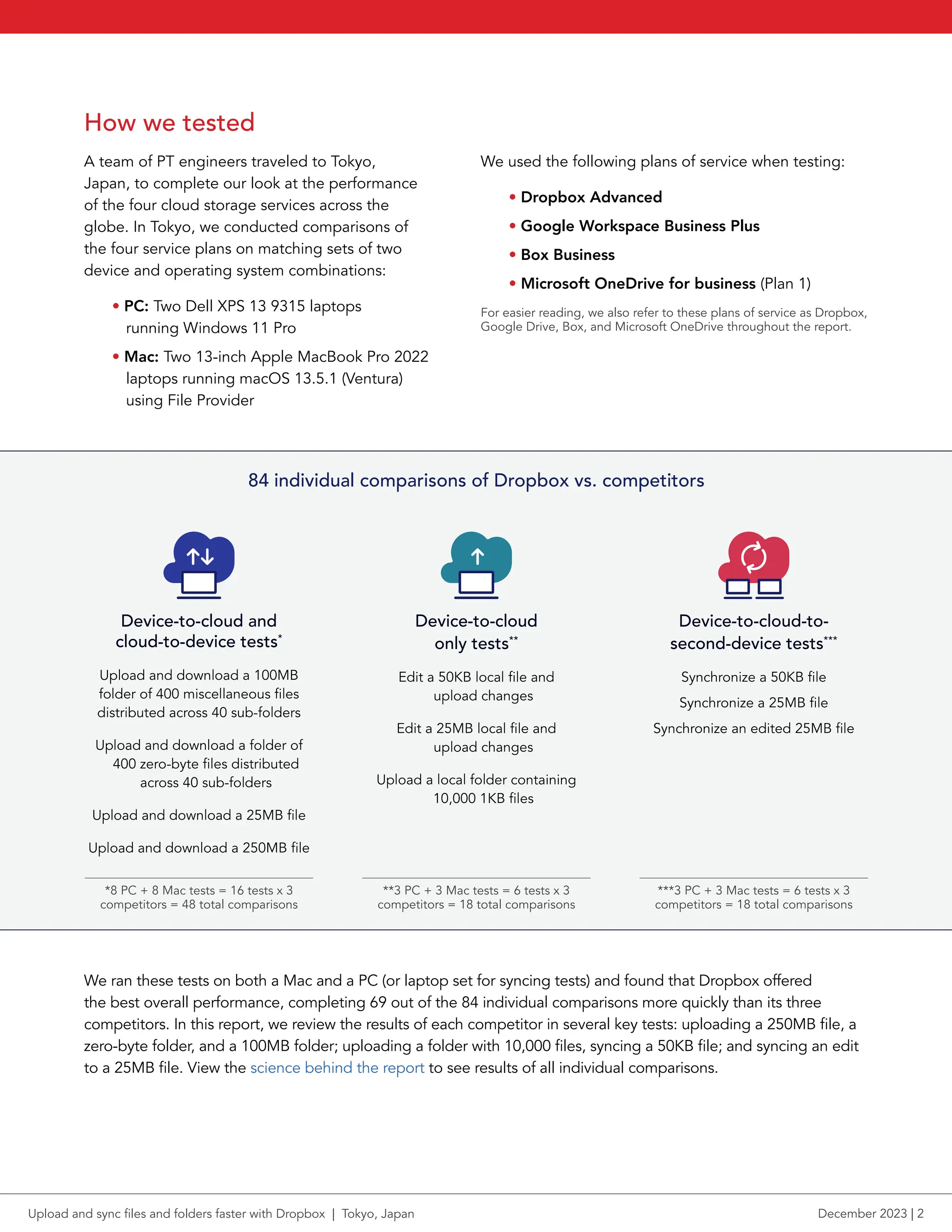 How we tested

A team of PT engineers traveled to Tokyo, Japan, to complete our look at the performance of the four cloud storage services across the globe. In Tokyo, we conducted comparisons of the four service plans on matching sets of two device and operating system combinations:

• PC: Two Dell XPS 13 9315 laptops running Windows 11 Pro
• Mac: Two 13-inch Apple MacBook Pro 2022 laptops running macOS 13.5.1 (Ventura) using File Provider

We used the following plans of service when testing:

• Dropbox Advanced
• Google Workspace Business Plus
• Box Business
• Microsoft OneDrive for business (Plan 1)

For easier reading, we also refer to these plans of service as Dropbox, Google Drive, Box, and Microsoft OneDrive throughout the report.

84 individual comparisons of Dropbox vs. competitors

Device-to-cloud and cloud-to-device tests*

Upload and download a 100MB folder of 400 miscellaneous files distributed across 40 sub-folders

Upload and download a folder of 400 zero-byte files distributed across 40 sub-folders

Upload and download a 25MB file

Upload and download a 250MB file

*8 PC + 8 Mac tests = 16 tests x 3 competitors = 48 total comparisons

Device-to-cloud only tests**

Edit a 50KB local file and upload changes

Edit a 25MB local file and upload changes

Upload a local folder containing 10,000 1KB files

**3 PC + 3 Mac tests = 6 tests x 3 competitors = 18 total comparisons

Device-to-cloud-to-second-device tests***

Synchronize a 50KB file

Synchronize a 25MB file

Synchronize an edited 25MB file

***3 PC + 3 Mac tests = 6 tests x 3 competitors = 18 total comparisons

We ran these tests on both a Mac and a PC (or laptop set for syncing tests) and found that Dropbox offered the best overall performance, completing 69 out of the 84 individual comparisons more quickly than its three competitors. In this report, we review the results of each competitor in several key tests: uploading a 250MB file, a zero-byte folder, and a 100MB folder; uploading a folder with 10,000 files, syncing a 50KB file; and syncing an edit to a 25MB file. View the science behind the report to see results of all individual comparisons.

Upload and sync files and folders faster with Dropbox | Tokyo, Japan

December 2023 | 2